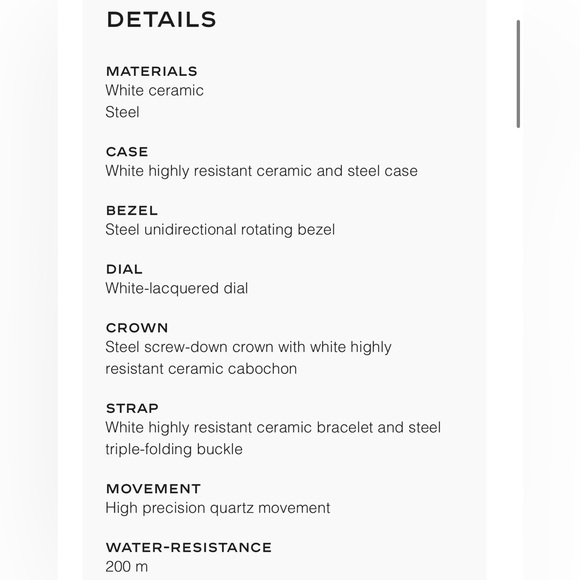 DETAILS

MATERIALS
White ceramic
Steel

CASE
White highly resistant ceramic and steel case

BEZEL
Steel unidirectional rotating bezel

DIAL
White-lacquered dial

CROWN
Steel screw-down crown with white highly resistant ceramic cabochon

STRAP
White highly resistant ceramic bracelet and steel triple-folding buckle

MOVEMENT
High precision quartz movement

WATER-RESISTANCE
200 m